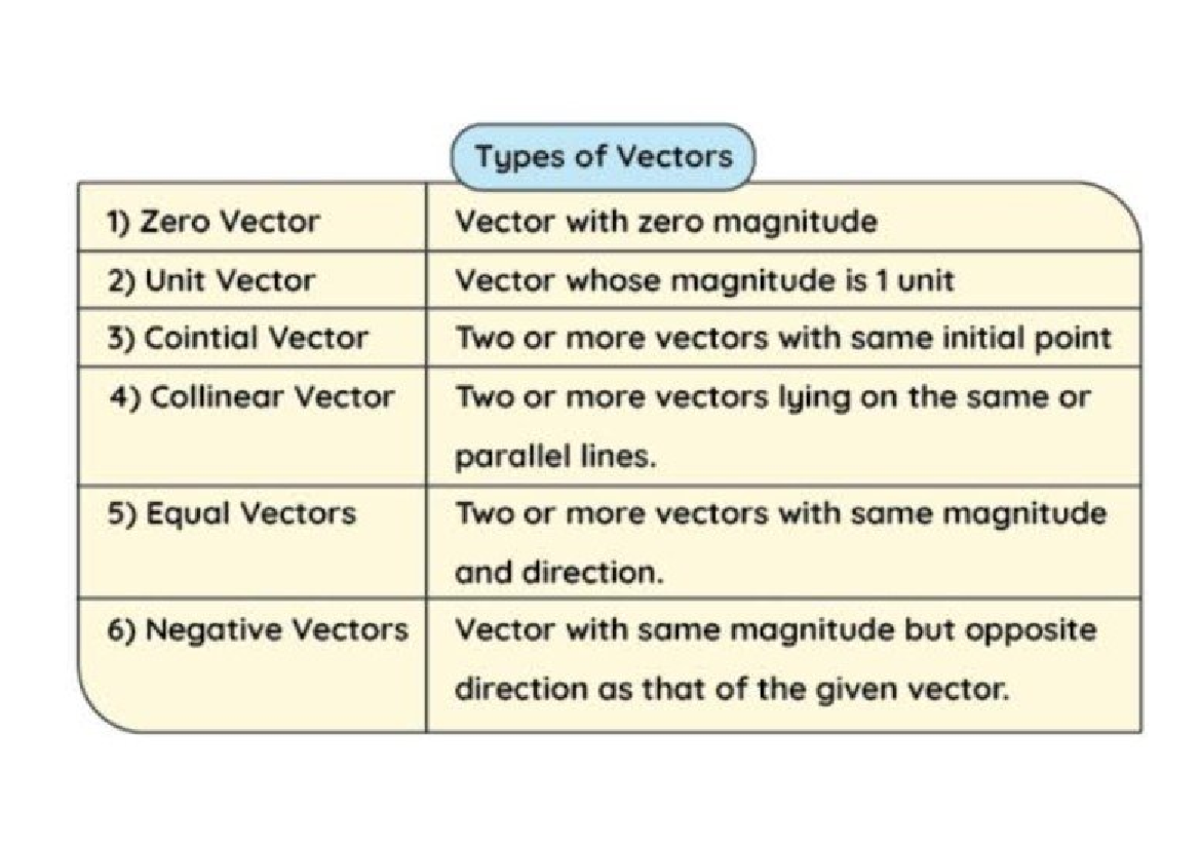 Types of Vectors

| | |
|---|---|
| 1) Zero Vector | Vector with zero magnitude |
| 2) Unit Vector | Vector whose magnitude is 1 unit |
| 3) Cointial Vector | Two or more vectors with same initial point |
| 4) Collinear Vector | Two or more vectors lying on the same or parallel lines. |
| 5) Equal Vectors | Two or more vectors with same magnitude and direction. |
| 6) Negative Vectors | Vector with same magnitude but opposite direction as that of the given vector. |